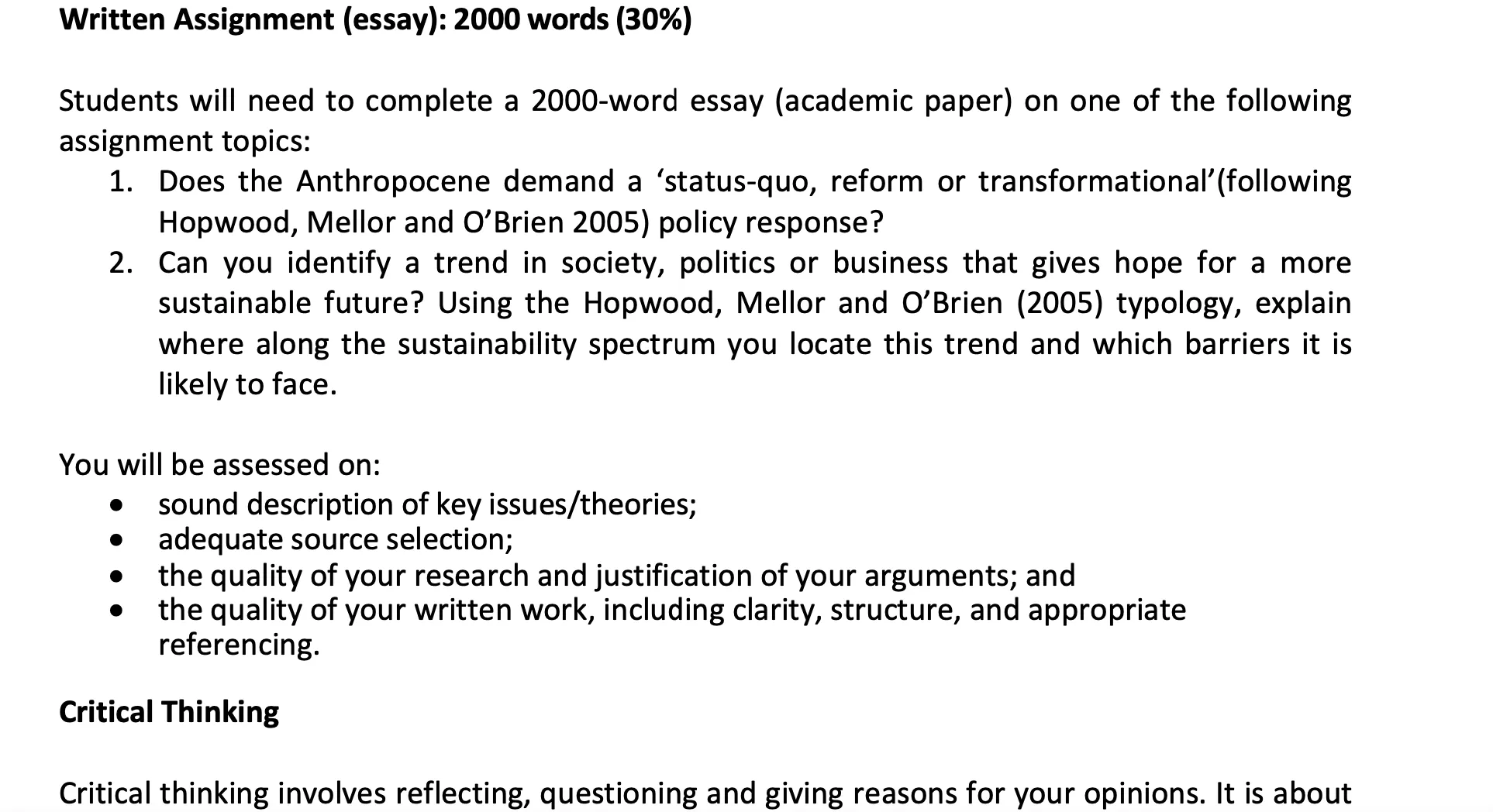 Written Assignment (essay): 2000 words (30%)

Students will need to complete a 2000-word essay (academic paper) on one of the following assignment topics:

1. Does the Anthropocene demand a 'status-quo, reform or transformational'(following Hopwood, Mellor and O'Brien 2005) policy response?
2. Can you identify a trend in society, politics or business that gives hope for a more sustainable future? Using the Hopwood, Mellor and O'Brien (2005) typology, explain where along the sustainability spectrum you locate this trend and which barriers it is likely to face.

You will be assessed on:
• sound description of key issues/theories;
• adequate source selection;
• the quality of your research and justification of your arguments; and
• the quality of your written work, including clarity, structure, and appropriate referencing.

Critical Thinking

Critical thinking involves reflecting, questioning and giving reasons for your opinions. It is about